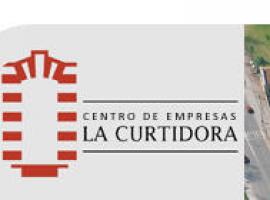 CENTRO DE EMPRESAS
LA CURTIDORA